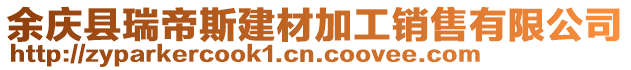 余庆县瑞帝斯建材加工销售有限公司
http://zyparkercook1.cn.coovee.com